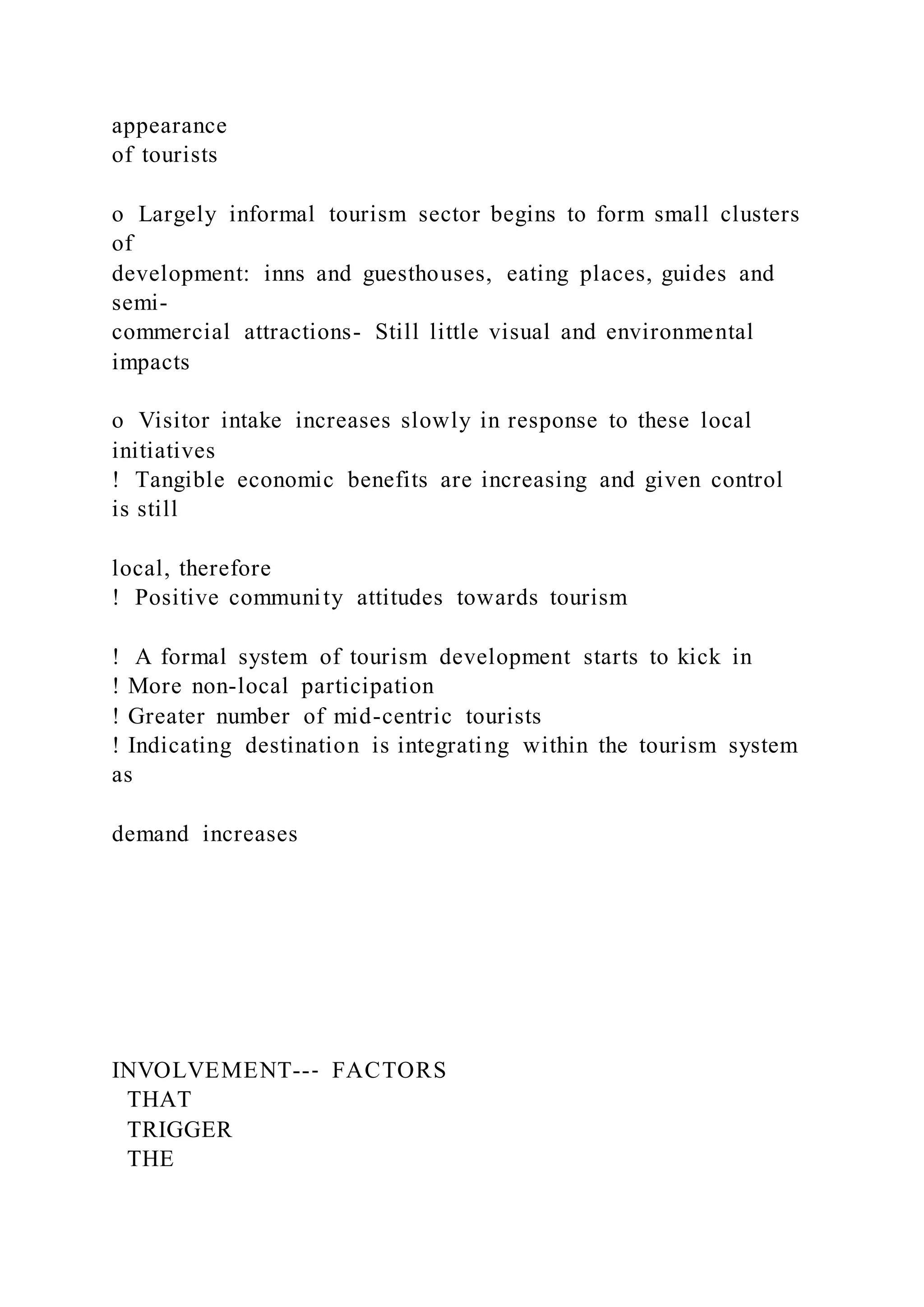 appearance
of tourists

o Largely informal tourism sector begins to form small clusters of
development: inns and guesthouses, eating places, guides and semi-
commercial attractions- Still little visual and environmental impacts

o Visitor intake increases slowly in response to these local initiatives
! Tangible economic benefits are increasing and given control is still

local, therefore
! Positive community attitudes towards tourism

! A formal system of tourism development starts to kick in
! More non-local participation
! Greater number of mid-centric tourists
! Indicating destination is integrating within the tourism system as

demand increases

INVOLVEMENT--- FACTORS
THAT
TRIGGER
THE